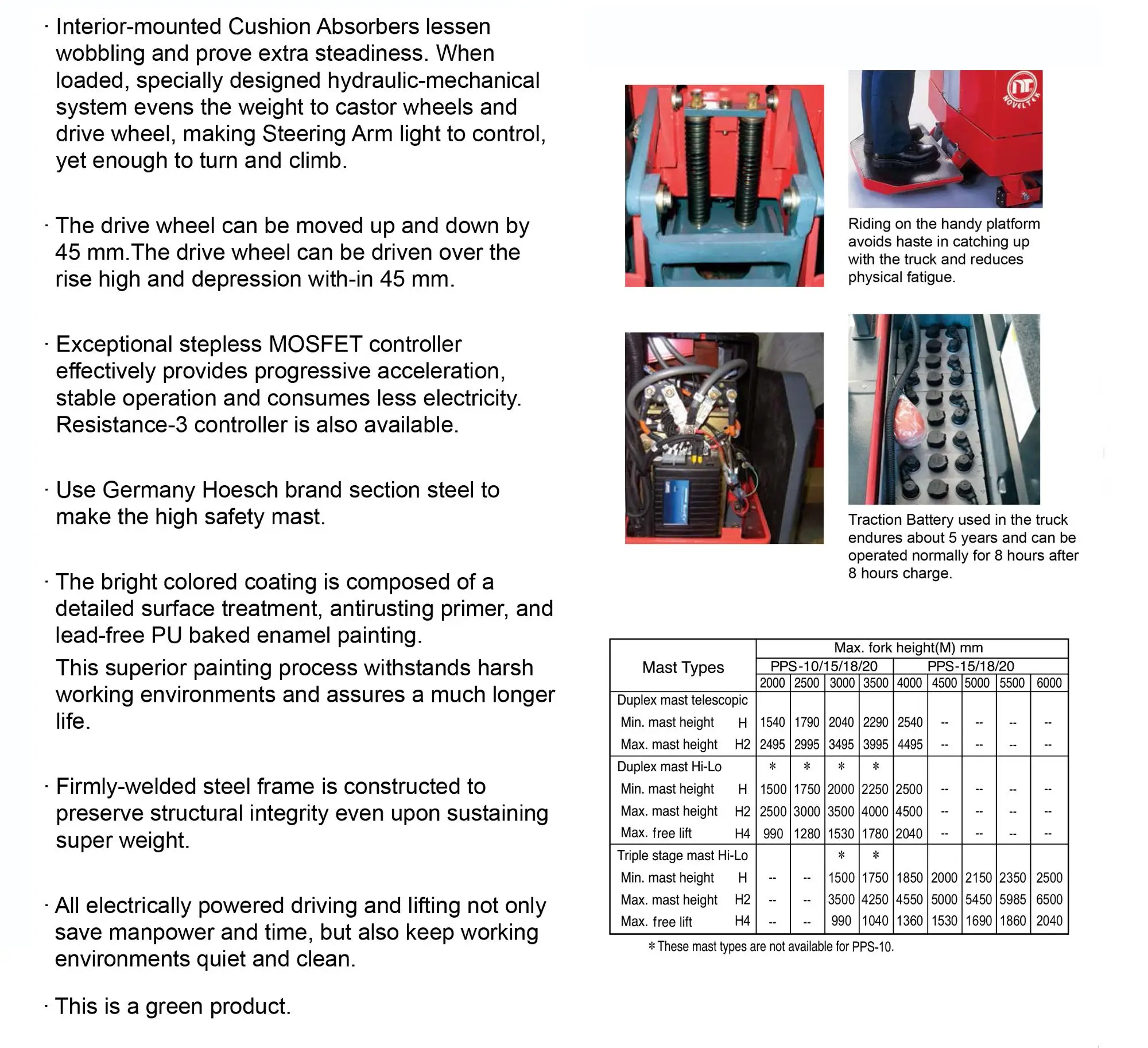 · Interior-mounted Cushion Absorbers lessen wobbling and prove extra steadiness. When loaded, specially designed hydraulic-mechanical system evens the weight to castor wheels and drive wheel, making Steering Arm light to control, yet enough to turn and climb.

· The drive wheel can be moved up and down by 45 mm.The drive wheel can be driven over the rise high and depression with-in 45 mm.

· Exceptional stepless MOSFET controller effectively provides progressive acceleration, stable operation and consumes less electricity. Resistance-3 controller is also available.

· Use Germany Hoesch brand section steel to make the high safety mast.

· The bright colored coating is composed of a detailed surface treatment, antirusting primer, and lead-free PU baked enamel painting.

This superior painting process withstands harsh working environments and assures a much longer life.

· Firmly-welded steel frame is constructed to preserve structural integrity even upon sustaining super weight.

· All electrically powered driving and lifting not only save manpower and time, but also keep working environments quiet and clean.

· This is a green product.

NOVELTEK

Riding on the handy platform avoids haste in catching up with the truck and reduces physical fatigue.

Traction Battery used in the truck endures about 5 years and can be operated normally for 8 hours after 8 hours charge.

| Mast Types | | Max. fork height(M) mm | | | | | | | | |
|---|---|---|---|---|---|---|---|---|---|---|
| | | PPS-10/15/18/20 | | | | PPS-15/18/20 | | | | |
| | | 2000 | 2500 | 3000 | 3500 | 4000 | 4500 | 5000 | 5500 | 6000 |
| Duplex mast telescopic | | | | | | | | | | |
| Min. mast height | H | 1540 | 1790 | 2040 | 2290 | 2540 | -- | -- | -- | -- |
| Max. mast height | H2 | 2495 | 2995 | 3495 | 3995 | 4495 | -- | -- | -- | -- |
| Duplex mast Hi-Lo | | * | * | * | * | | | | | |
| Min. mast height | H | 1500 | 1750 | 2000 | 2250 | 2500 | -- | -- | -- | -- |
| Max. mast height | H2 | 2500 | 3000 | 3500 | 4000 | 4500 | -- | -- | -- | -- |
| Max. free lift | H4 | 990 | 1280 | 1530 | 1780 | 2040 | -- | -- | -- | -- |
| Triple stage mast Hi-Lo | | | | * | * | | | | | |
| Min. mast height | H | -- | -- | 1500 | 1750 | 1850 | 2000 | 2150 | 2350 | 2500 |
| Max. mast height | H2 | -- | -- | 3500 | 4250 | 4550 | 5000 | 5450 | 5985 | 6500 |
| Max. free lift | H4 | -- | -- | 990 | 1040 | 1360 | 1530 | 1690 | 1860 | 2040 |

* These mast types are not available for PPS-10.